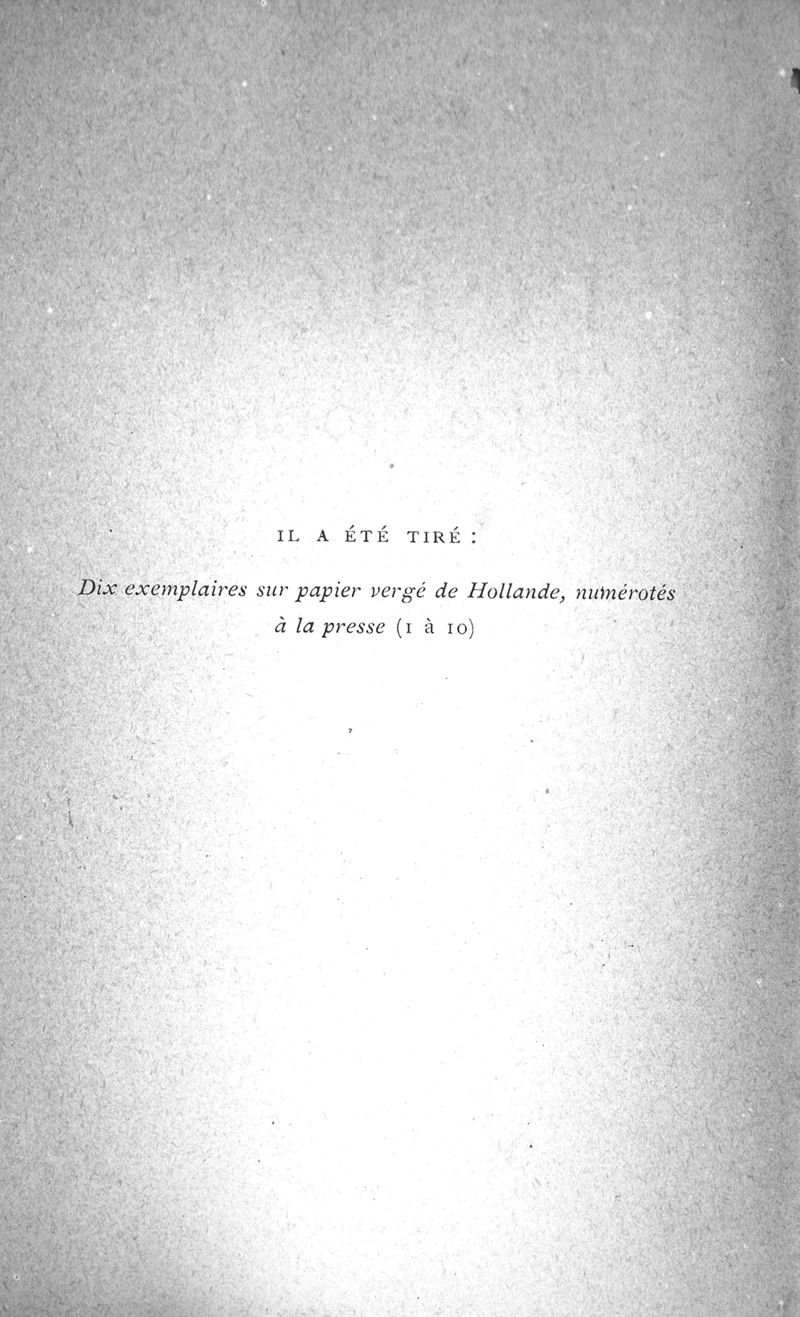 IL A ÉTÉ TIRÉ :

Dix exemplaires sur papier vergé de Hollande, numérotés à la presse (1 à 10)